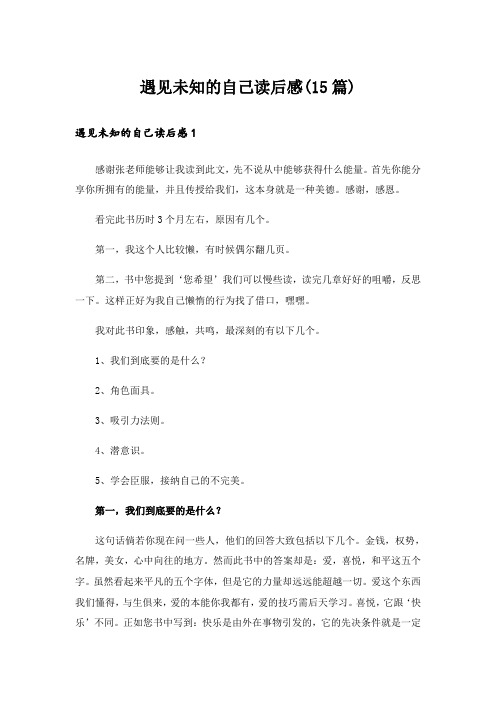 遇见未知的自己读后感(15篇)

遇见未知的自己读后感1

感谢张老师能够让我读到此文，先不说从中能够获得什么能量。首先你能分享你所拥有的能量，并且传授给我们，这本身就是一种美德。感谢，感恩。

看完此书历时3个月左右，原因有几个。

第一，我这个人比较懒，有时候偶尔翻几页。

第二，书中您提到‘您希望’我们可以慢些读，读完几章好好的咀嚼，反思一下。这样正好为我自己懒惰的行为找了借口，嘿嘿。

我对此书印象，感触，共鸣，最深刻的有以下几个。

1、我们到底要的是什么？

2、角色面具。

3、吸引力法则。

4、潜意识。

5、学会臣服，接纳自己的不完美。

第一，我们到底要的是什么？

这句话倘若你现在问一些人，他们的回答大致包括以下几个。金钱，权势，名牌，美女，心中向往的地方。然而此书中的答案却是：爱，喜悦，和平这五个字。虽然看起来平凡的五个字体，但是它的力量却远远能超越一切。爱这个东西我们懂得，与生俱来，爱的本能你我都有，爱的技巧需后天学习。喜悦，它跟‘快乐’不同。正如您书中写到：快乐是由外在事物引发的，它的先决条件就是一定